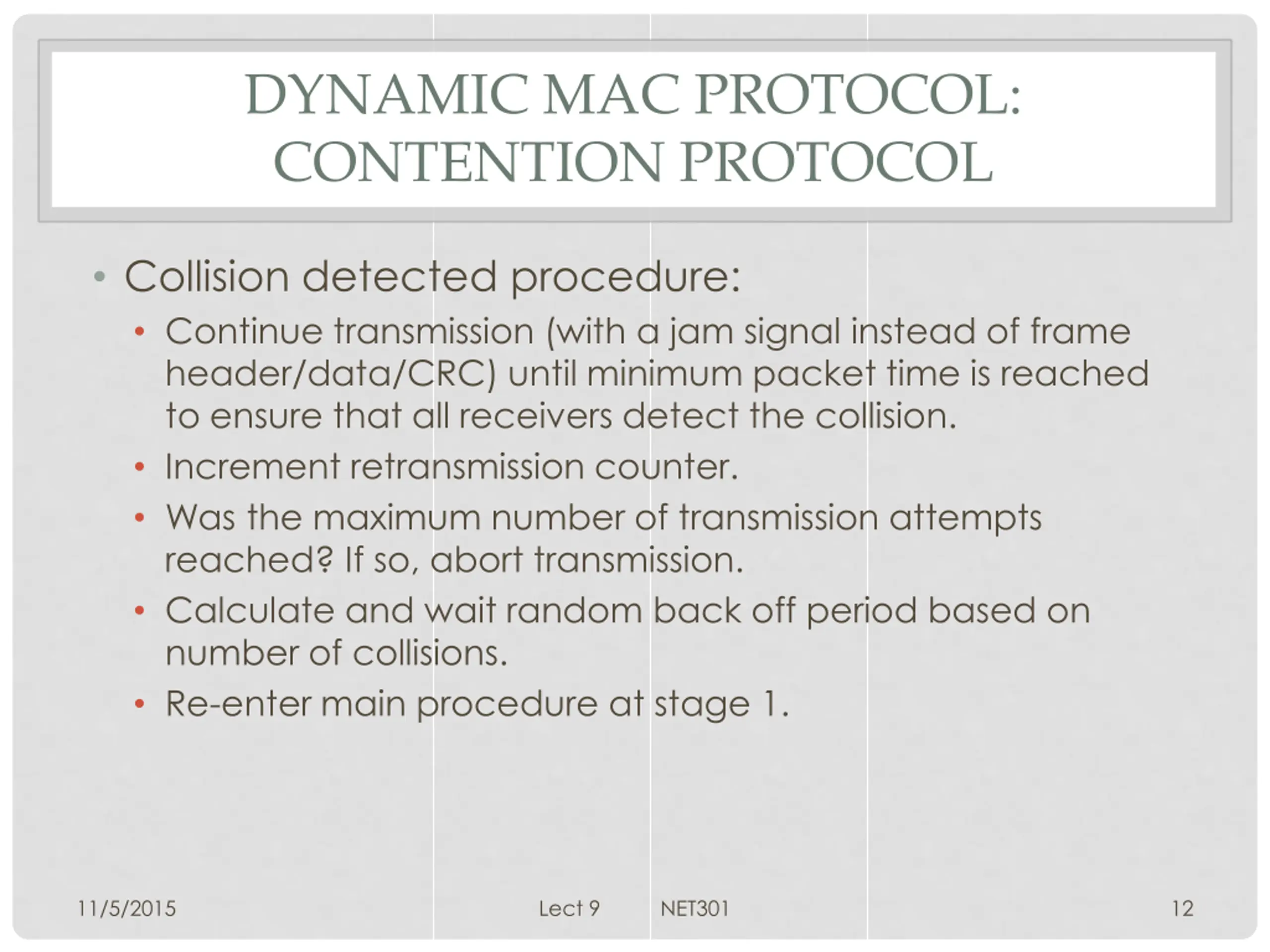 DYNAMIC MAC PROTOCOL: CONTENTION PROTOCOL

• Collision detected procedure:
  • Continue transmission (with a jam signal instead of frame header/data/CRC) until minimum packet time is reached to ensure that all receivers detect the collision.
  • Increment retransmission counter.
  • Was the maximum number of transmission attempts reached? If so, abort transmission.
  • Calculate and wait random back off period based on number of collisions.
  • Re-enter main procedure at stage 1.

11/5/2015 Lect 9 NET301 12